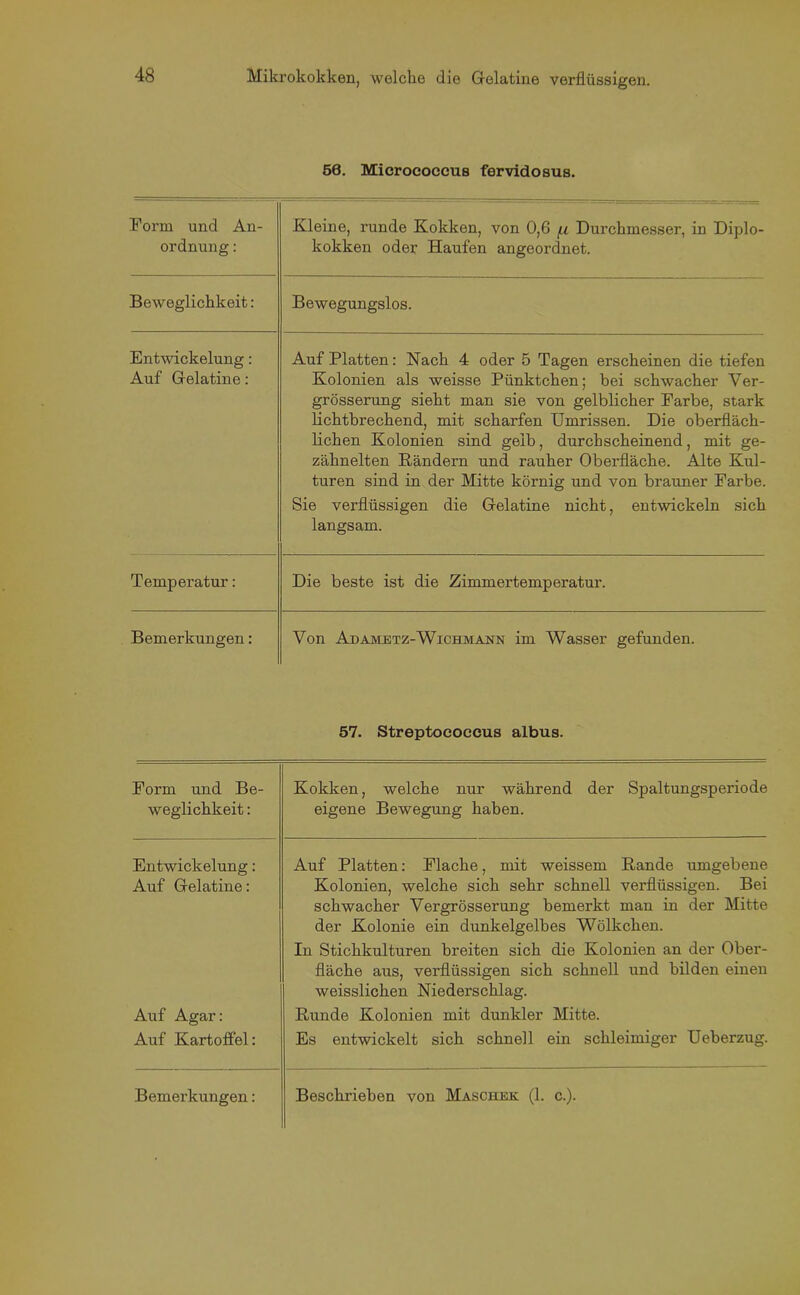 48 Mikrokokken, welche die Gelatine verflüssigen.

56. Micrococcus fervidosus.

| | |
|---|---|
| Form und Anordnung: | Kleine, runde Kokken, von 0,6 $\mu$ Durchmesser, in Diplokokken oder Haufen angeordnet. |
| Beweglichkeit: | Bewegungslos. |
| Entwickelung: Auf Gelatine: | Auf Platten: Nach 4 oder 5 Tagen erscheinen die tiefen Kolonien als weisse Pünktchen; bei schwacher Vergrösserung sieht man sie von gelblicher Farbe, stark lichtbrechend, mit scharfen Umrissen. Die oberflächlichen Kolonien sind gelb, durchscheinend, mit gezähnelten Rändern und rauher Oberfläche. Alte Kulturen sind in der Mitte körnig und von brauner Farbe. Sie verflüssigen die Gelatine nicht, entwickeln sich langsam. |
| Temperatur: | Die beste ist die Zimmertemperatur. |
| Bemerkungen: | Von Adametz-Wichmann im Wasser gefunden. |

57. Streptococcus albus.

| | |
|---|---|
| Form und Beweglichkeit: | Kokken, welche nur während der Spaltungsperiode eigene Bewegung haben. |
| Entwickelung: Auf Gelatine: | Auf Platten: Flache, mit weissem Rande umgebene Kolonien, welche sich sehr schnell verflüssigen. Bei schwacher Vergrösserung bemerkt man in der Mitte der Kolonie ein dunkelgelbes Wölkchen. In Stichkulturen breiten sich die Kolonien an der Oberfläche aus, verflüssigen sich schnell und bilden einen weisslichen Niederschlag. |
| Auf Agar: | Runde Kolonien mit dunkler Mitte. |
| Auf Kartoffel: | Es entwickelt sich schnell ein schleimiger Ueberzug. |
| Bemerkungen: | Beschrieben von Maschek (l. c.). |